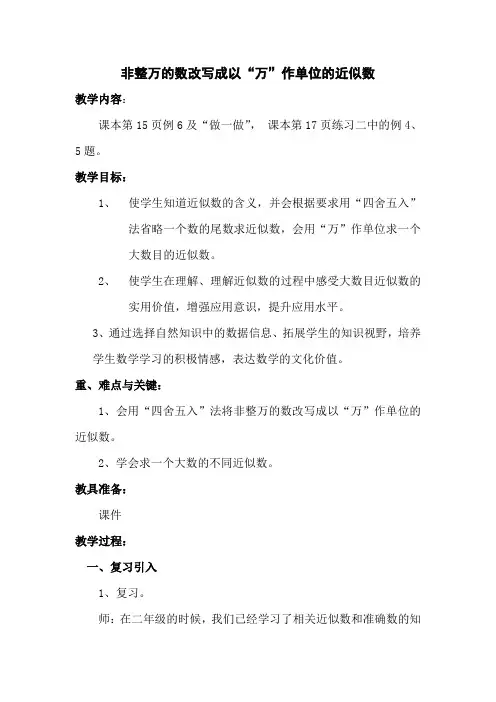 非整万的数改写成以“万”作单位的近似数

教学内容：

课本第 15 页例 6 及“做一做”， 课本第 17 页练习二中的例 4、5 题。

教学目标：

1、 使学生知道近似数的含义，并会根据要求用“四舍五入”法省略一个数的尾数求近似数，会用“万”作单位求一个大数目的近似数。

2、 使学生在理解、理解近似数的过程中感受大数目近似数的实用价值，增强应用意识，提升应用水平。

3、通过选择自然知识中的数据信息、拓展学生的知识视野，培养学生数学学习的积极情感，表达数学的文化价值。

重、难点与关键：

1、会用“四舍五入”法将非整万的数改写成以“万”作单位的近似数。

2、学会求一个大数的不同近似数。

教具准备：

课件

教学过程：

一、复习引入

1、复习。

师：在二年级的时候，我们已经学习了相关近似数和准确数的知